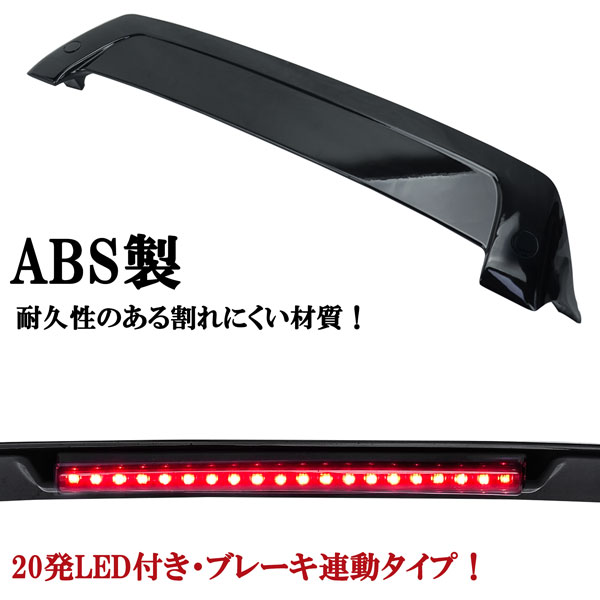 ABS製

耐久性のある割れにくい材質！

20発LED付き・ブレーキ連動タイプ！